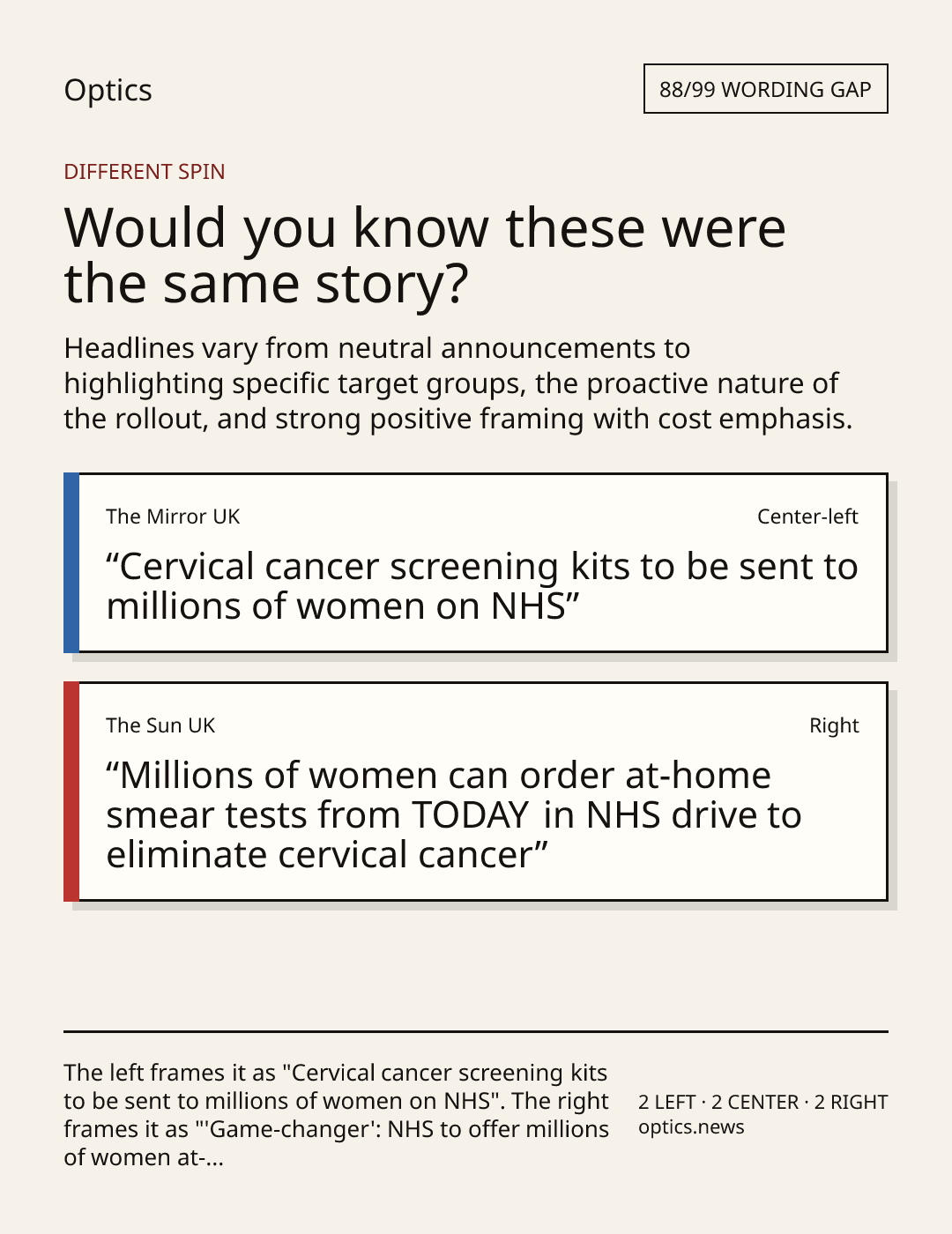 Optics

88/99 WORDING GAP

DIFFERENT SPIN

Would you know these were the same story?

Headlines vary from neutral announcements to highlighting specific target groups, the proactive nature of the rollout, and strong positive framing with cost emphasis.

The Mirror UK

Center-left

“Cervical cancer screening kits to be sent to millions of women on NHS”

The Sun UK

Right

“Millions of women can order at-home smear tests from TODAY in NHS drive to eliminate cervical cancer”

The left frames it as "Cervical cancer screening kits to be sent to millions of women on NHS". The right frames it as "'Game-changer': NHS to offer millions of women at-...

2 LEFT · 2 CENTER · 2 RIGHT
optics.news